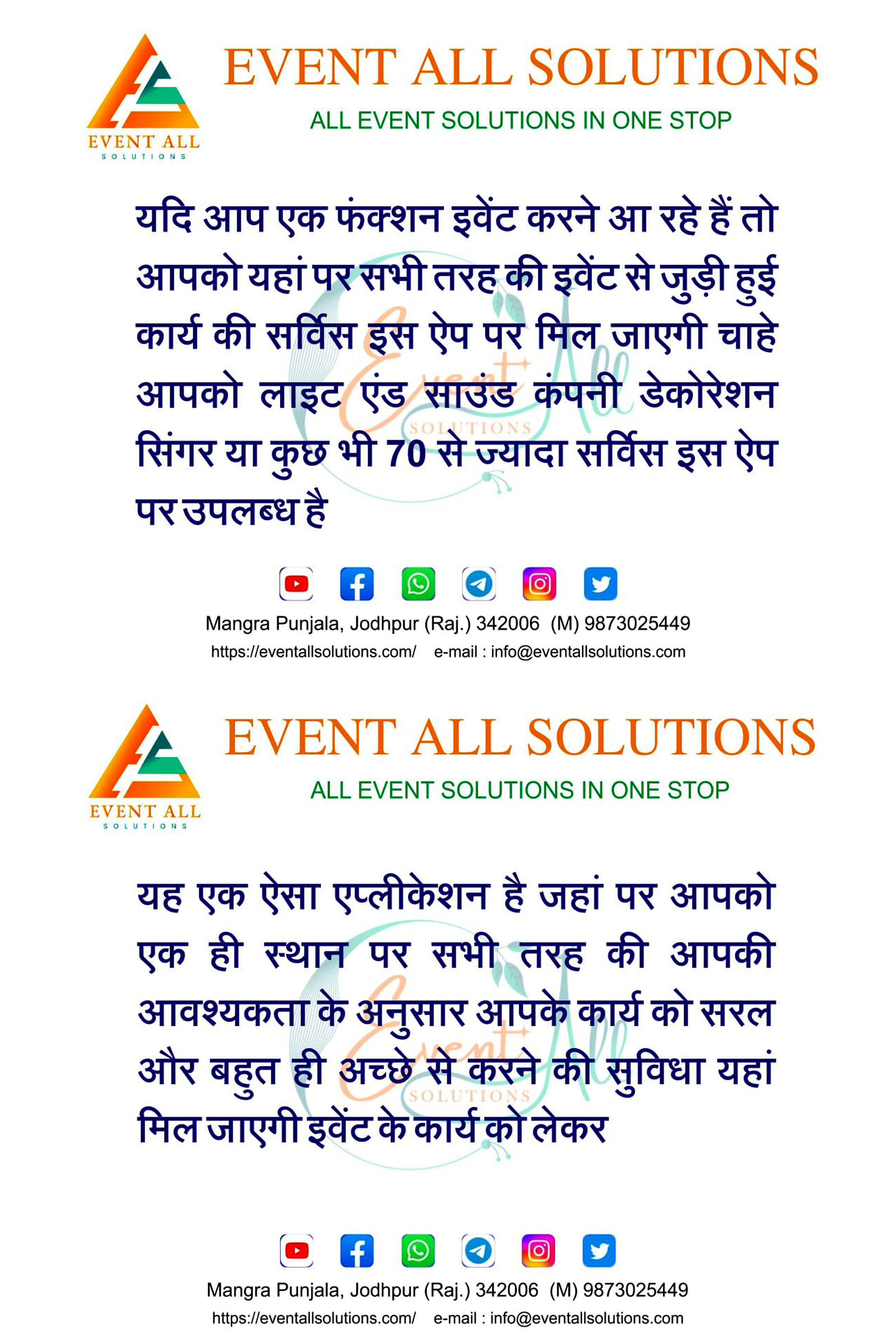 EVENT ALL
SOLUTIONS

EVENT ALL SOLUTIONS
ALL EVENT SOLUTIONS IN ONE STOP

यदि आप एक फंक्शन इवेंट करने आ रहे हैं तो आपको यहां पर सभी तरह की इवेंट से जुड़ी हुई कार्य की सर्विस इस ऐप पर मिल जाएगी चाहे आपको लाइट एंड साउंड कंपनी डेकोरेशन सिंगर या कुछ भी 70 से ज्यादा सर्विस इस ऐप पर उपलब्ध है

Mangra Punjala, Jodhpur (Raj.) 342006 (M) 9873025449
https://eventallsolutions.com/ e-mail : info@eventallsolutions.com

EVENT ALL
SOLUTIONS

EVENT ALL SOLUTIONS
ALL EVENT SOLUTIONS IN ONE STOP

यह एक ऐसा एप्लीकेशन है जहां पर आपको एक ही स्थान पर सभी तरह की आपकी आवश्यकता के अनुसार आपके कार्य को सरल और बहुत ही अच्छे से करने की सुविधा यहां मिल जाएगी इवेंट के कार्य को लेकर

Mangra Punjala, Jodhpur (Raj.) 342006 (M) 9873025449
https://eventallsolutions.com/ e-mail : info@eventallsolutions.com

Event All
SOLUTIONS